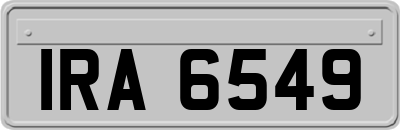 IRA 6549